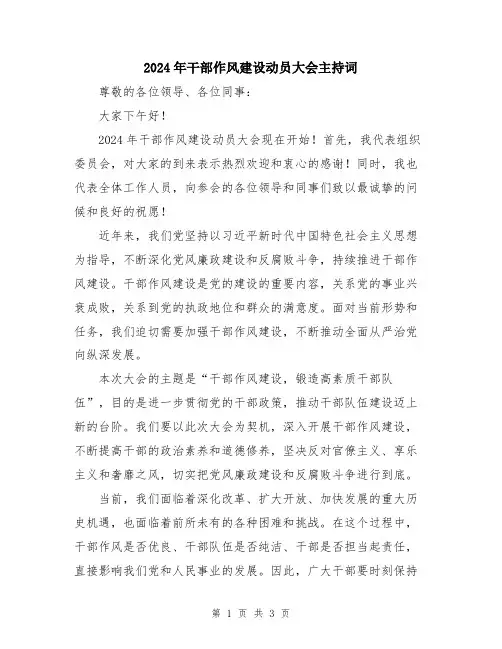 2024年干部作风建设动员大会主持词

尊敬的各位领导、各位同事：

大家下午好！

2024年干部作风建设动员大会现在开始！首先，我代表组织委员会，对大家的到来表示热烈欢迎和衷心的感谢！同时，我也代表全体工作人员，向参会的各位领导和同事们致以最诚挚的问候和良好的祝愿！

近年来，我们党坚持以习近平新时代中国特色社会主义思想为指导，不断深化党风廉政建设和反腐败斗争，持续推进干部作风建设。干部作风建设是党的建设的重要内容，关系党的事业兴衰成败，关系到党的执政地位和群众的满意度。面对当前形势和任务，我们迫切需要加强干部作风建设，不断推动全面从严治党向纵深发展。

本次大会的主题是“干部作风建设，锻造高素质干部队伍”，目的是进一步贯彻党的干部政策，推动干部队伍建设迈上新的台阶。我们要以此次大会为契机，深入开展干部作风建设，不断提高干部的政治素养和道德修养，坚决反对官僚主义、享乐主义和奢靡之风，切实把党风廉政建设和反腐败斗争进行到底。

当前，我们面临着深化改革、扩大开放、加快发展的重大历史机遇，也面临着前所未有的各种困难和挑战。在这个过程中，干部作风是否优良、干部队伍是否纯洁、干部是否担当起责任，直接影响我们党和人民事业的发展。因此，广大干部要时刻保持

第 1 页 共 3 页